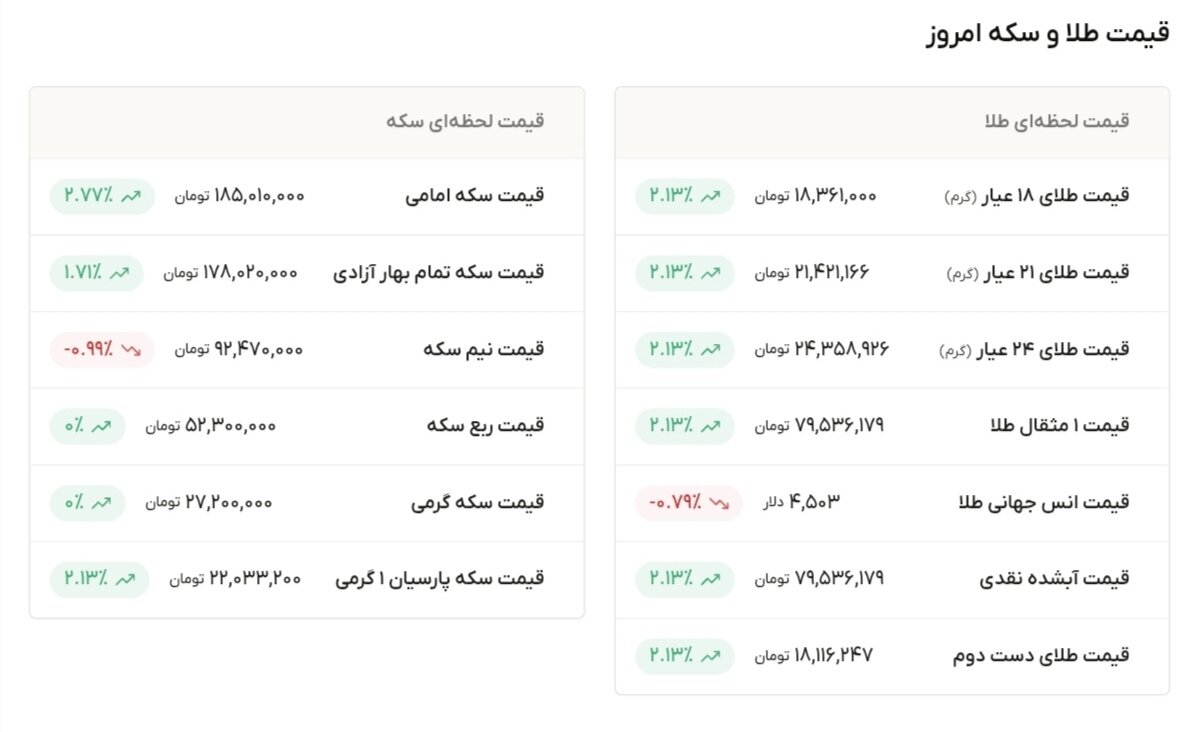 قیمت طلا و سکه امروز

| قیمت لحظه‌ای طلا | | |
|---|---|---|
| قیمت طلای ۱۸ عیار (گرم) | ۱۸,۳۶۱,۰۰۰ تومان | ۲.۱۳٪ |
| قیمت طلای ۲۱ عیار (گرم) | ۲۱,۴۲۱,۱۶۶ تومان | ۲.۱۳٪ |
| قیمت طلای ۲۴ عیار (گرم) | ۲۴,۳۵۸,۹۲۶ تومان | ۲.۱۳٪ |
| قیمت ۱ مثقال طلا | ۷۹,۵۳۶,۱۷۹ تومان | ۲.۱۳٪ |
| قیمت انس جهانی طلا | ۴,۵۰۳ دلار | -۰.۷۹٪ |
| قیمت آبشده نقدی | ۷۹,۵۳۶,۱۷۹ تومان | ۲.۱۳٪ |
| قیمت طلای دست دوم | ۱۸,۱۱۶,۲۴۷ تومان | ۲.۱۳٪ |

| قیمت لحظه‌ای سکه | | |
|---|---|---|
| قیمت سکه امامی | ۱۸۵,۰۱۰,۰۰۰ تومان | ۲.۷۷٪ |
| قیمت سکه تمام بهار آزادی | ۱۷۸,۰۲۰,۰۰۰ تومان | ۱.۷۱٪ |
| قیمت نیم سکه | ۹۲,۴۷۰,۰۰۰ تومان | -۰.۹۹٪ |
| قیمت ربع سکه | ۵۲,۳۰۰,۰۰۰ تومان | ۰٪ |
| قیمت سکه گرمی | ۲۷,۲۰۰,۰۰۰ تومان | ۰٪ |
| قیمت سکه پارسیان ۱ گرمی | ۲۲,۰۳۳,۲۰۰ تومان | ۲.۱۳٪ |